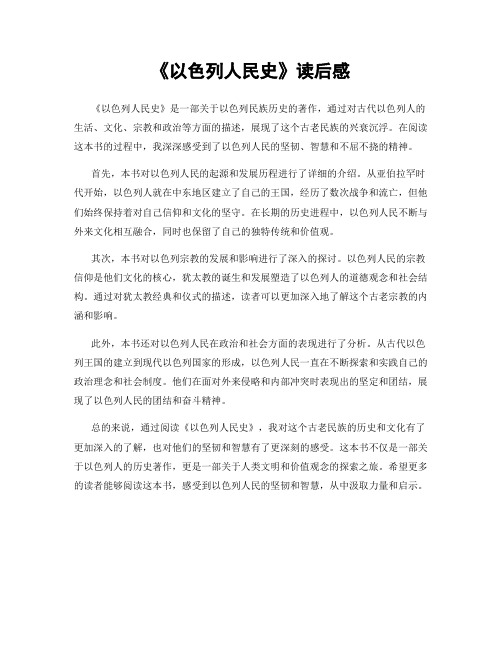 《以色列人民史》读后感

《以色列人民史》是一部关于以色列民族历史的著作，通过对古代以色列人的生活、文化、宗教和政治等方面的描述，展现了这个古老民族的兴衰沉浮。在阅读这本书的过程中，我深深感受到了以色列人民的坚韧、智慧和不屈不挠的精神。

首先，本书对以色列人民的起源和发展历程进行了详细的介绍。从亚伯拉罕时代开始，以色列人就在中东地区建立了自己的王国，经历了数次战争和流亡，但他们始终保持着对自己信仰和文化的坚守。在长期的历史进程中，以色列人民不断与外来文化相互融合，同时也保留了自己的独特传统和价值观。

其次，本书对以色列宗教的发展和影响进行了深入的探讨。以色列人民的宗教信仰是他们文化的核心，犹太教的诞生和发展塑造了以色列人的道德观念和社会结构。通过对犹太教经典和仪式的描述，读者可以更加深入地了解这个古老宗教的内涵和影响。

此外，本书还对以色列人民在政治和社会方面的表现进行了分析。从古代以色列王国的建立到现代以色列国家的形成，以色列人民一直在不断探索和实践自己的政治理念和社会制度。他们在面对外来侵略和内部冲突时表现出的坚定和团结，展现了以色列人民的团结和奋斗精神。

总的来说，通过阅读《以色列人民史》，我对这个古老民族的历史和文化有了更加深入的了解，也对他们的坚韧和智慧有了更深刻的感受。这本书不仅是一部关于以色列人的历史著作，更是一部关于人类文明和价值观念的探索之旅。希望更多的读者能够阅读这本书，感受到以色列人民的坚韧和智慧，从中汲取力量和启示。